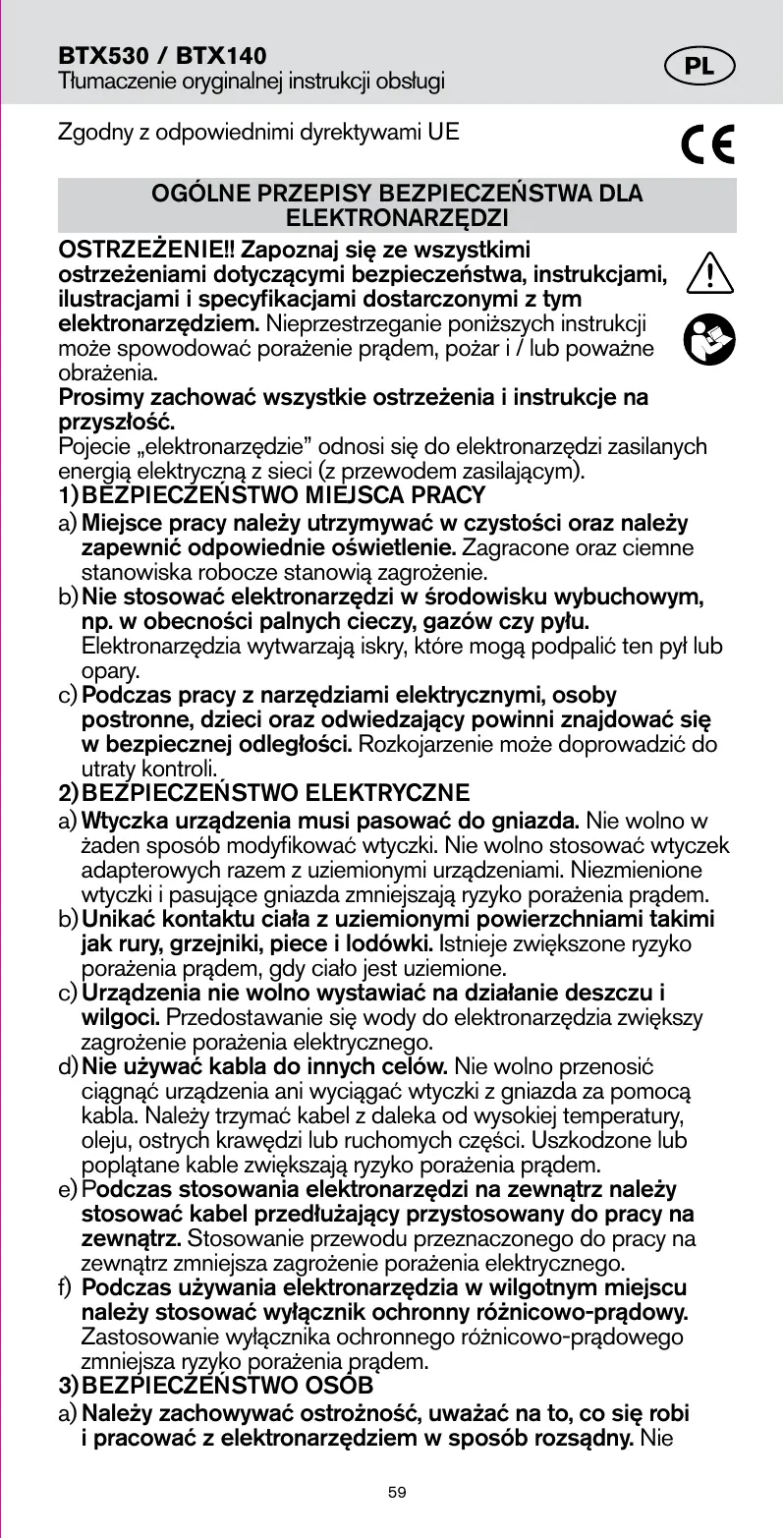 BTX530 / BTX140
Tłumaczenie oryginalnej instrukcji obsługi

PL

Zgodny z odpowiednimi dyrektywami UE

CE

OGÓLNE PRZEPISY BEZPIECZEŃSTWA DLA ELEKTRONARZĘDZI

OSTRZEŻENIE!! Zapoznaj się ze wszystkimi ostrzeżeniami dotyczącymi bezpieczeństwa, instrukcjami, ilustracjami i specyfikacjami dostarczonymi z tym elektronarzędziem. Nieprzestrzeganie poniższych instrukcji może spowodować porażenie prądem, pożar i / lub poważne obrażenia.
Prosimy zachować wszystkie ostrzeżenia i instrukcje na przyszłość.
Pojecie „elektronarzędzie" odnosi się do elektronarzędzi zasilanych energią elektryczną z sieci (z przewodem zasilającym).
1) BEZPIECZEŃSTWO MIEJSCA PRACY
a) Miejsce pracy należy utrzymywać w czystości oraz należy zapewnić odpowiednie oświetlenie. Zagracone oraz ciemne stanowiska robocze stanowią zagrożenie.
b) Nie stosować elektronarzędzi w środowisku wybuchowym, np. w obecności palnych cieczy, gazów czy pyłu. Elektronarzędzia wytwarzają iskry, które mogą podpalić ten pył lub opary.
c) Podczas pracy z narzędziami elektrycznymi, osoby postronne, dzieci oraz odwiedzający powinni znajdować się w bezpiecznej odległości. Rozkojarzenie może doprowadzić do utraty kontroli.
2) BEZPIECZEŃSTWO ELEKTRYCZNE
a) Wtyczka urządzenia musi pasować do gniazda. Nie wolno w żaden sposób modyfikować wtyczki. Nie wolno stosować wtyczek adapterowych razem z uziemionymi urządzeniami. Niezmienione wtyczki i pasujące gniazda zmniejszają ryzyko porażenia prądem.
b) Unikać kontaktu ciała z uziemionymi powierzchniami takimi jak rury, grzejniki, piece i lodówki. Istnieje zwiększone ryzyko porażenia prądem, gdy ciało jest uziemione.
c) Urządzenia nie wolno wystawiać na działanie deszczu i wilgoci. Przedostawanie się wody do elektronarzędzia zwiększy zagrożenie porażenia elektrycznego.
d) Nie używać kabla do innych celów. Nie wolno przenosić ciągnąć urządzenia ani wyciągać wtyczki z gniazda za pomocą kabla. Należy trzymać kabel z daleka od wysokiej temperatury, oleju, ostrych krawędzi lub ruchomych części. Uszkodzone lub poplątane kable zwiększają ryzyko porażenia prądem.
e) Podczas stosowania elektronarzędzi na zewnątrz należy stosować kabel przedłużający przystosowany do pracy na zewnątrz. Stosowanie przewodu przeznaczonego do pracy na zewnątrz zmniejsza zagrożenie porażenia elektrycznego.
f) Podczas używania elektronarzędzia w wilgotnym miejscu należy stosować wyłącznik ochronny różnicowo-prądowy. Zastosowanie wyłącznika ochronnego różnicowo-prądowego zmniejsza ryzyko porażenia prądem.
3) BEZPIECZEŃSTWO OSÓB
a) Należy zachowywać ostrożność, uważać na to, co się robi i pracować z elektronarzędziem w sposób rozsądny. Nie

59